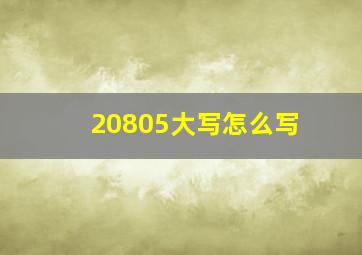 20805大写怎么写